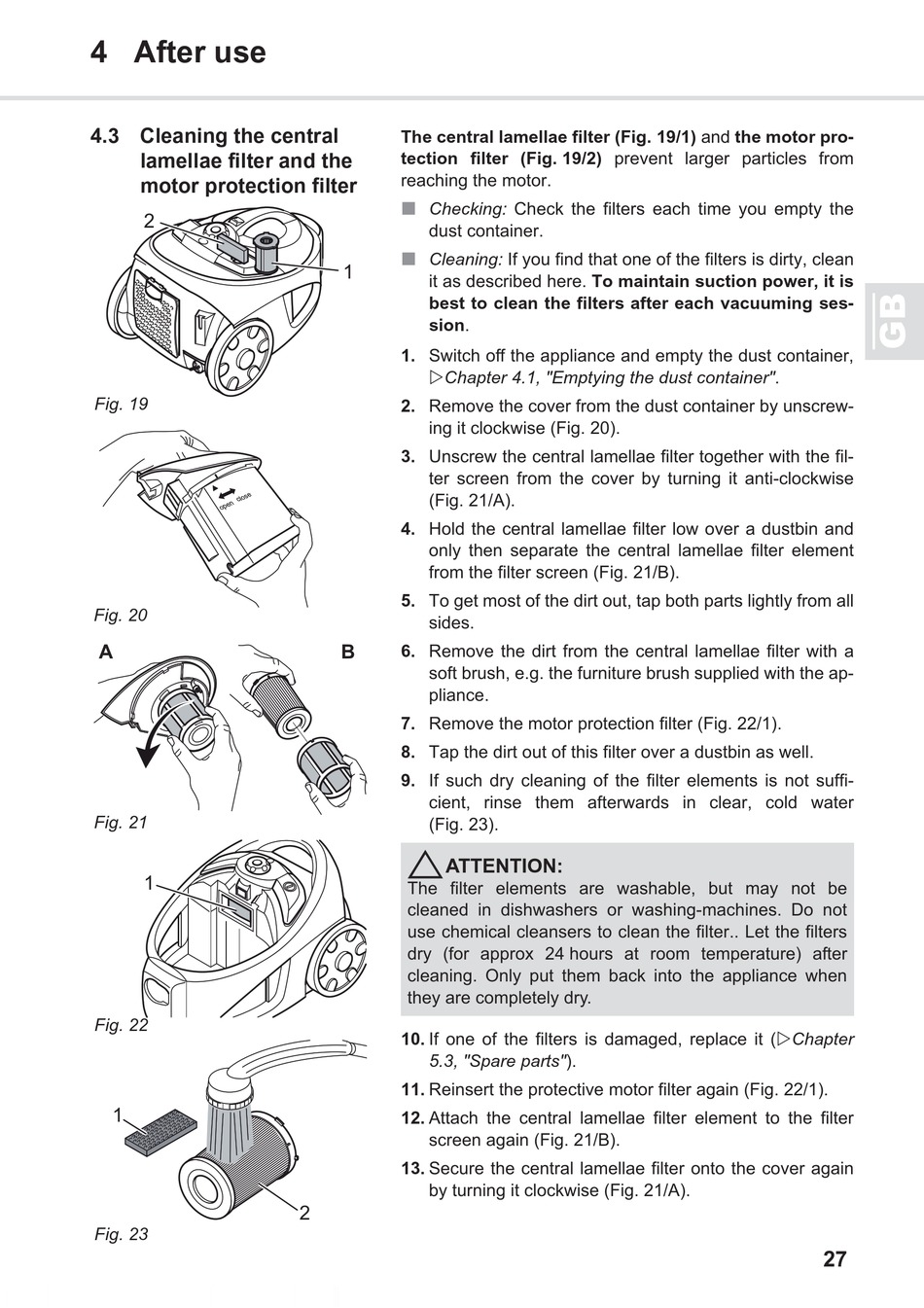 4 After use

4.3 Cleaning the central lamellae filter and the motor protection filter

2

1

Fig. 19

open close

Fig. 20

A

B

Fig. 21

1

Fig. 22

1

2

Fig. 23

The central lamellae filter (Fig. 19/1) and the motor protection filter (Fig. 19/2) prevent larger particles from reaching the motor.

■ Checking: Check the filters each time you empty the dust container.

■ Cleaning: If you find that one of the filters is dirty, clean it as described here. To maintain suction power, it is best to clean the filters after each vacuuming session.

1. Switch off the appliance and empty the dust container, ▷Chapter 4.1, "Emptying the dust container".

2. Remove the cover from the dust container by unscrewing it clockwise (Fig. 20).

3. Unscrew the central lamellae filter together with the filter screen from the cover by turning it anti-clockwise (Fig. 21/A).

4. Hold the central lamellae filter low over a dustbin and only then separate the central lamellae filter element from the filter screen (Fig. 21/B).

5. To get most of the dirt out, tap both parts lightly from all sides.

6. Remove the dirt from the central lamellae filter with a soft brush, e.g. the furniture brush supplied with the appliance.

7. Remove the motor protection filter (Fig. 22/1).

8. Tap the dirt out of this filter over a dustbin as well.

9. If such dry cleaning of the filter elements is not sufficient, rinse them afterwards in clear, cold water (Fig. 23).

ATTENTION:
The filter elements are washable, but may not be cleaned in dishwashers or washing-machines. Do not use chemical cleansers to clean the filter.. Let the filters dry (for approx 24 hours at room temperature) after cleaning. Only put them back into the appliance when they are completely dry.

10. If one of the filters is damaged, replace it (▷Chapter 5.3, "Spare parts").

11. Reinsert the protective motor filter again (Fig. 22/1).

12. Attach the central lamellae filter element to the filter screen again (Fig. 21/B).

13. Secure the central lamellae filter onto the cover again by turning it clockwise (Fig. 21/A).

GB

27